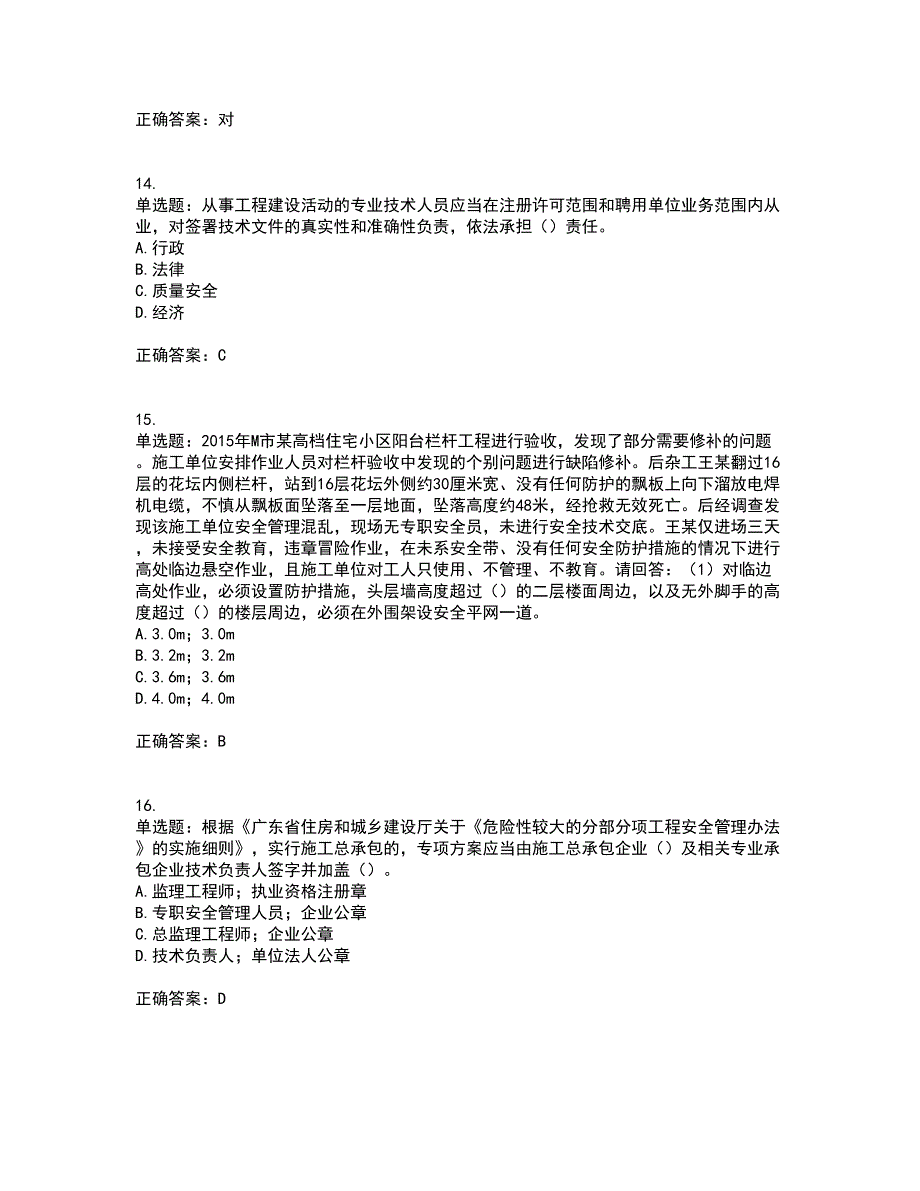 正确答案：对

14.
单选题：从事工程建设活动的专业技术人员应当在注册许可范围和聘用单位业务范围内从业，对签署技术文件的真实性和准确性负责，依法承担（）责任。
A.行政
B.法律
C.质量安全
D.经济

正确答案：C

15.
单选题：2015年M市某高档住宅小区阳台栏杆工程进行验收，发现了部分需要修补的问题。施工单位安排作业人员对栏杆验收中发现的个别问题进行缺陷修补。后杂工王某翻过16层的花坛内侧栏杆，站到16层花坛外侧约30厘米宽、没有任何防护的飘板上向下溜放电焊机电缆，不慎从飘板面坠落至一层地面，坠落高度约48米，经抢救无效死亡。后经调查发现该施工单位安全管理混乱，现场无专职安全员，未进行安全技术交底。王某仅进场三天，未接受安全教育，违章冒险作业，在未系安全带、没有任何安全防护措施的情况下进行高处临边悬空作业，且施工单位对工人只使用、不管理、不教育。请回答：（1）对临边高处作业，必须设置防护措施，头层墙高度超过（）的二层楼面周边，以及无外脚手的高度超过（）的楼层周边，必须在外围架设安全平网一道。
A.3.0m；3.0m
B.3.2m；3.2m
C.3.6m；3.6m
D.4.0m；4.0m

正确答案：B

16.
单选题：根据《广东省住房和城乡建设厅关于《危险性较大的分部分项工程安全管理办法》的实施细则》，实行施工总承包的，专项方案应当由施工总承包企业（）及相关专业承包企业技术负责人签字并加盖（）。
A.监理工程师；执业资格注册章
B.专职安全管理人员；企业公章
C.总监理工程师；企业公章
D.技术负责人；单位法人公章

正确答案：D